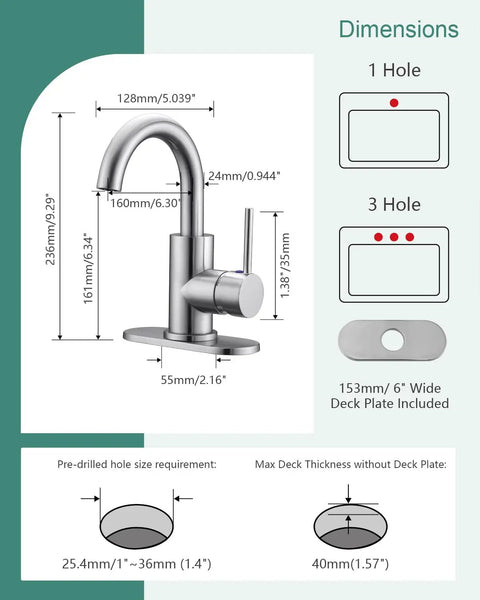 Dimensions

128mm/5.039"

24mm/0.944"

160mm/6.30"

236mm/9.29"

161mm/6.34"

1.38"/35mm

55mm/2.16"

1 Hole

3 Hole

153mm/ 6" Wide Deck Plate Included

Pre-drilled hole size requirement:

25.4mm/1"~36mm (1.4")

Max Deck Thickness without Deck Plate:

40mm(1.57")